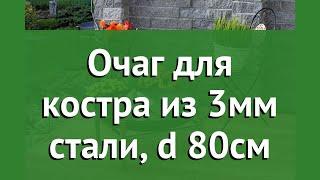 Очаг для костра из 3мм стали, d 80см